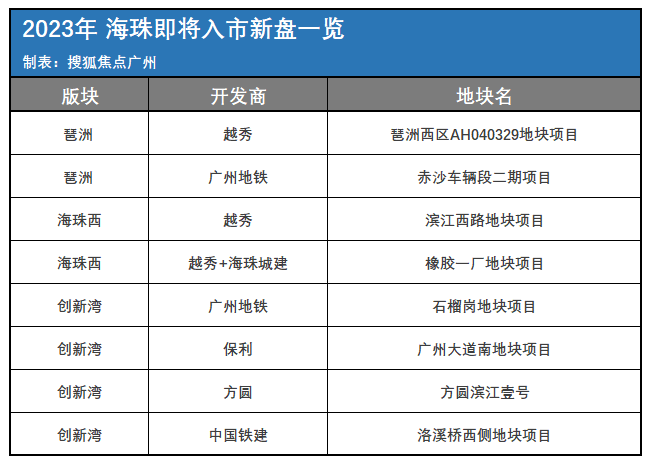 2023年 海珠即将入市新盘一览

制表：搜狐焦点广州

| 版块 | 开发商 | 地块名 |
|---|---|---|
| 琶洲 | 越秀 | 琶洲西区AH040329地块项目 |
| 琶洲 | 广州地铁 | 赤沙车辆段二期项目 |
| 海珠西 | 越秀 | 滨江西路地块项目 |
| 海珠西 | 越秀+海珠城建 | 橡胶一厂地块项目 |
| 创新湾 | 广州地铁 | 石榴岗地块项目 |
| 创新湾 | 保利 | 广州大道南地块项目 |
| 创新湾 | 方圆 | 方圆滨江壹号 |
| 创新湾 | 中国铁建 | 洛溪桥西侧地块项目 |